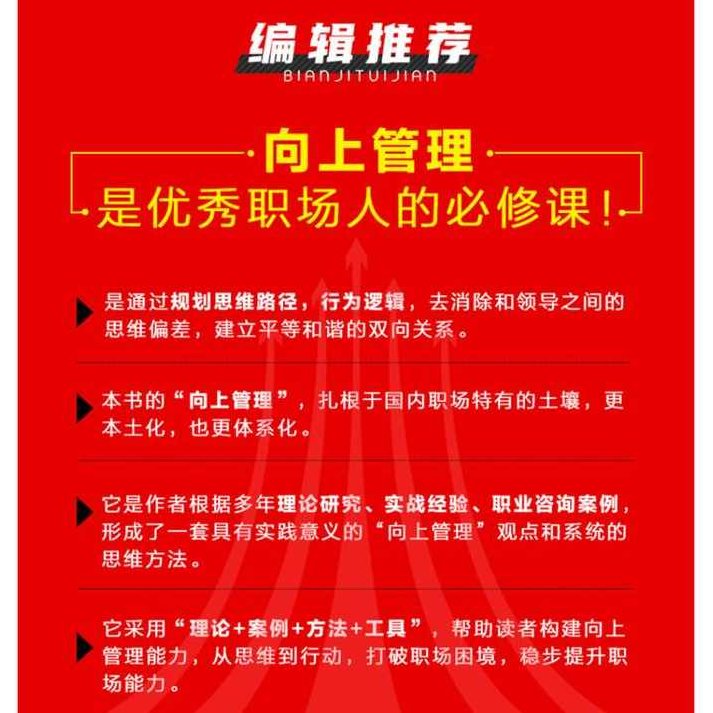 编辑推荐
BIANJITUIJIAN

向上管理
是优秀职场人的必修课！

是通过规划思维路径，行为逻辑，去消除和领导之间的思维偏差，建立平等和谐的双向关系。

本书的“向上管理”，扎根于国内职场特有的土壤，更本土化，也更体系化。

它是作者根据多年理论研究、实战经验、职业咨询案例，形成了一套具有实践意义的“向上管理”观点和系统的思维方法。

它采用“理论+案例+方法+工具”，帮助读者构建向上管理能力，从思维到行动，打破职场困境，稳步提升职场能力。